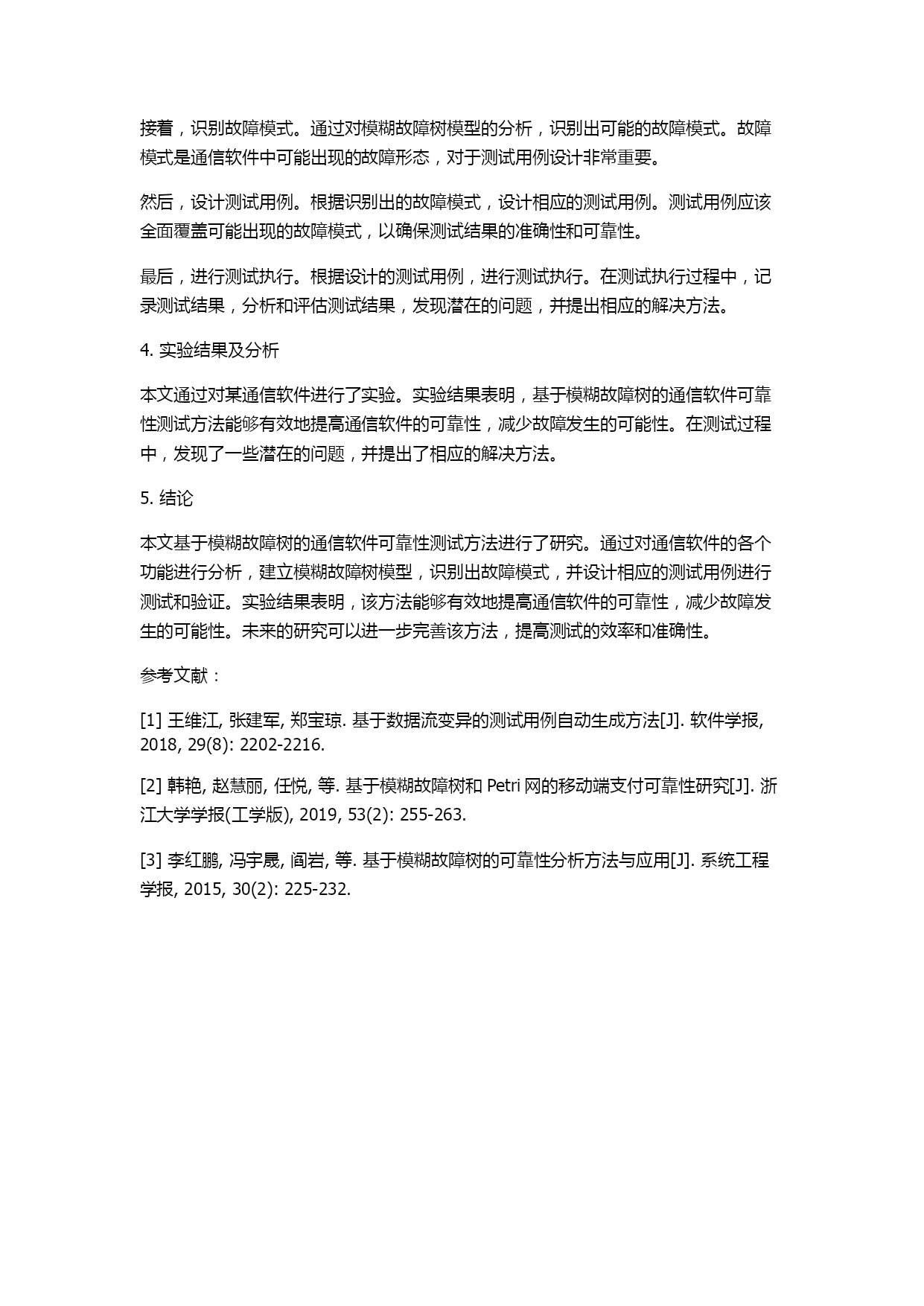 接着，识别故障模式。通过对模糊故障树模型的分析，识别出可能的故障模式。故障模式是通信软件中可能出现的故障形态，对于测试用例设计非常重要。

然后，设计测试用例。根据识别出的故障模式，设计相应的测试用例。测试用例应该全面覆盖可能出现的故障模式，以确保测试结果的准确性和可靠性。

最后，进行测试执行。根据设计的测试用例，进行测试执行。在测试执行过程中，记录测试结果，分析和评估测试结果，发现潜在的问题，并提出相应的解决方法。

4. 实验结果及分析

本文通过对某通信软件进行了实验。实验结果表明，基于模糊故障树的通信软件可靠性测试方法能够有效地提高通信软件的可靠性，减少故障发生的可能性。在测试过程中，发现了一些潜在的问题，并提出了相应的解决方法。

5. 结论

本文基于模糊故障树的通信软件可靠性测试方法进行了研究。通过对通信软件的各个功能进行分析，建立模糊故障树模型，识别出故障模式，并设计相应的测试用例进行测试和验证。实验结果表明，该方法能够有效地提高通信软件的可靠性，减少故障发生的可能性。未来的研究可以进一步完善该方法，提高测试的效率和准确性。

参考文献：

[1] 王维江, 张建军, 郑宝琼. 基于数据流变异的测试用例自动生成方法[J]. 软件学报, 2018, 29(8): 2202-2216.

[2] 韩艳, 赵慧丽, 任悦, 等. 基于模糊故障树和 Petri 网的移动端支付可靠性研究[J]. 浙江大学学报(工学版), 2019, 53(2): 255-263.

[3] 李红鹏, 冯宇晟, 阎岩, 等. 基于模糊故障树的可靠性分析方法与应用[J]. 系统工程学报, 2015, 30(2): 225-232.